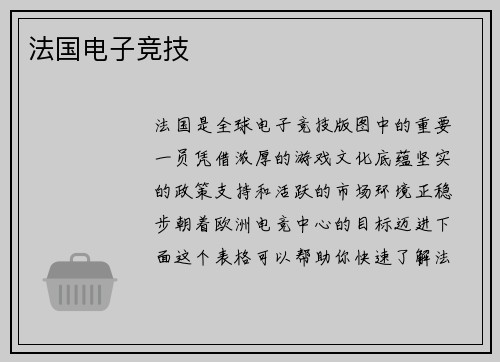 法国电子竞技

法国是全球电子竞技版图中的重要一员凭借浓厚的游戏文化底蕴坚实的政策支持和活跃的市场环境正稳步朝着欧洲电竞中心的目标迈进下面这个表格可以帮助你快速了解法